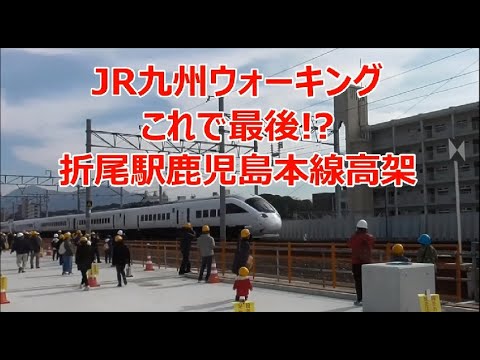 JR九州ウォーキング
これで最後!?
折尾駅鹿児島本線高架